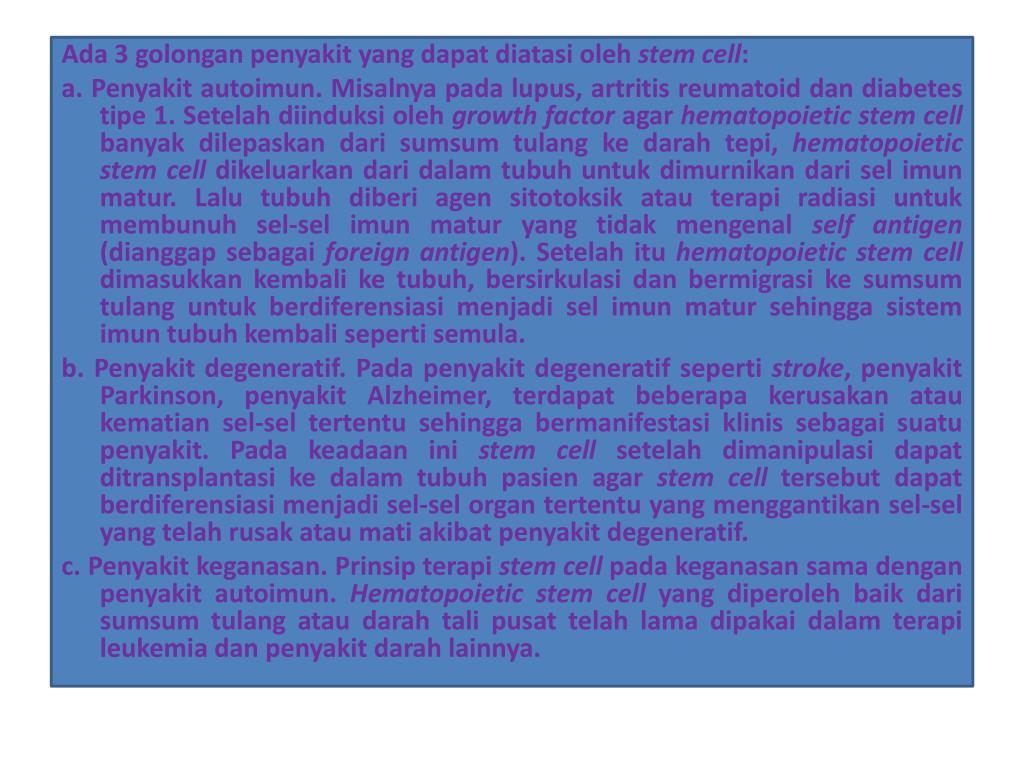 Ada 3 golongan penyakit yang dapat diatasi oleh stem cell:

a. Penyakit autoimun. Misalnya pada lupus, artritis reumatoid dan diabetes tipe 1. Setelah diinduksi oleh growth factor agar hematopoietic stem cell banyak dilepaskan dari sumsum tulang ke darah tepi, hematopoietic stem cell dikeluarkan dari dalam tubuh untuk dimurnikan dari sel imun matur. Lalu tubuh diberi agen sitotoksik atau terapi radiasi untuk membunuh sel-sel imun matur yang tidak mengenal self antigen (dianggap sebagai foreign antigen). Setelah itu hematopoietic stem cell dimasukkan kembali ke tubuh, bersirkulasi dan bermigrasi ke sumsum tulang untuk berdiferensiasi menjadi sel imun matur sehingga sistem imun tubuh kembali seperti semula.

b. Penyakit degeneratif. Pada penyakit degeneratif seperti stroke, penyakit Parkinson, penyakit Alzheimer, terdapat beberapa kerusakan atau kematian sel-sel tertentu sehingga bermanifestasi klinis sebagai suatu penyakit. Pada keadaan ini stem cell setelah dimanipulasi dapat ditransplantasi ke dalam tubuh pasien agar stem cell tersebut dapat berdiferensiasi menjadi sel-sel organ tertentu yang menggantikan sel-sel yang telah rusak atau mati akibat penyakit degeneratif.

c. Penyakit keganasan. Prinsip terapi stem cell pada keganasan sama dengan penyakit autoimun. Hematopoietic stem cell yang diperoleh baik dari sumsum tulang atau darah tali pusat telah lama dipakai dalam terapi leukemia dan penyakit darah lainnya.